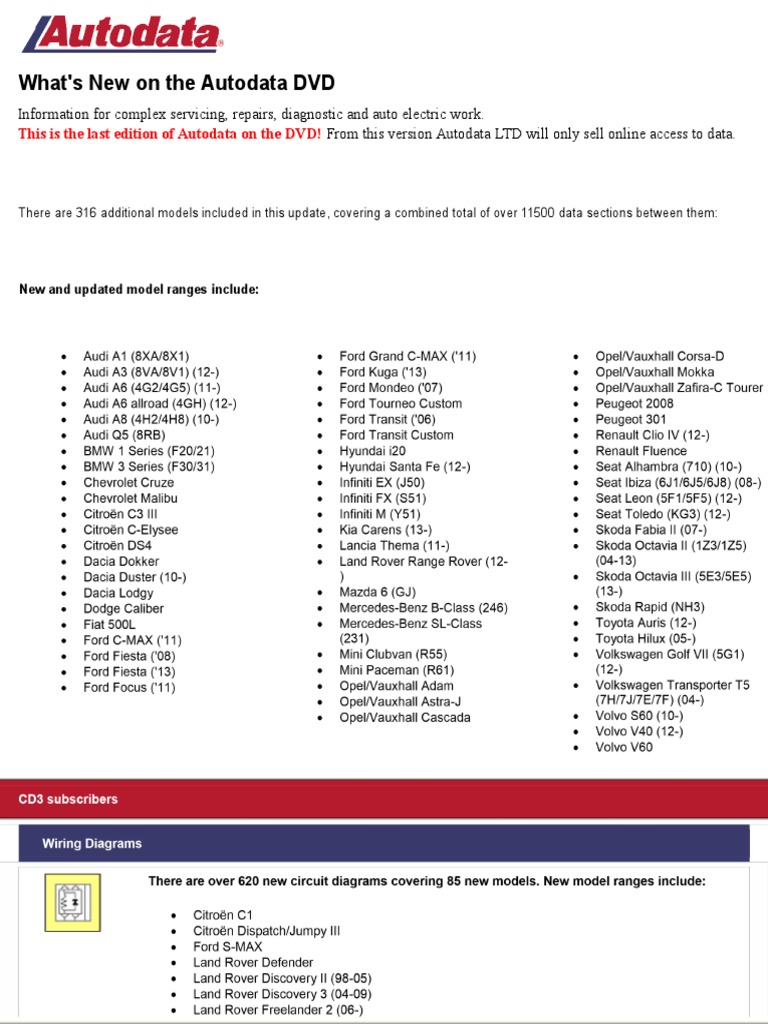 Autodata

What's New on the Autodata DVD

Information for complex servicing, repairs, diagnostic and auto electric work.
This is the last edition of Autodata on the DVD! From this version Autodata LTD will only sell online access to data.

There are 316 additional models included in this update, covering a combined total of over 11500 data sections between them:

New and updated model ranges include:

- Audi A1 (8XA/8X1)
- Audi A3 (8VA/8V1) (12-)
- Audi A6 (4G2/4G5) (11-)
- Audi A6 allroad (4GH) (12-)
- Audi A8 (4H2/4H8) (10-)
- Audi Q5 (8RB)
- BMW 1 Series (F20/21)
- BMW 3 Series (F30/31)
- Chevrolet Cruze
- Chevrolet Malibu
- Citroën C3 III
- Citroën C-Elysee
- Citroën DS4
- Dacia Dokker
- Dacia Duster (10-)
- Dacia Lodgy
- Dodge Caliber
- Fiat 500L
- Ford C-MAX ('11)
- Ford Fiesta ('08)
- Ford Fiesta ('13)
- Ford Focus ('11)

- Ford Grand C-MAX ('11)
- Ford Kuga ('13)
- Ford Mondeo ('07)
- Ford Tourneo Custom
- Ford Transit ('06)
- Ford Transit Custom
- Hyundai i20
- Hyundai Santa Fe (12-)
- Infiniti EX (J50)
- Infiniti FX (S51)
- Infiniti M (Y51)
- Kia Carens (13-)
- Lancia Thema (11-)
- Land Rover Range Rover (12-)
- Mazda 6 (GJ)
- Mercedes-Benz B-Class (246)
- Mercedes-Benz SL-Class (231)
- Mini Clubvan (R55)
- Mini Paceman (R61)
- Opel/Vauxhall Adam
- Opel/Vauxhall Astra-J
- Opel/Vauxhall Cascada

- Opel/Vauxhall Corsa-D
- Opel/Vauxhall Mokka
- Opel/Vauxhall Zafira-C Tourer
- Peugeot 2008
- Peugeot 301
- Renault Clio IV (12-)
- Renault Fluence
- Seat Alhambra (710) (10-)
- Seat Ibiza (6J1/6J5/6J8) (08-)
- Seat Leon (5F1/5F5) (12-)
- Seat Toledo (KG3) (12-)
- Skoda Fabia II (07-)
- Skoda Octavia II (1Z3/1Z5) (04-13)
- Skoda Octavia III (5E3/5E5) (13-)
- Skoda Rapid (NH3)
- Toyota Auris (12-)
- Toyota Hilux (05-)
- Volkswagen Golf VII (5G1) (12-)
- Volkswagen Transporter T5 (7H/7J/7E/7F) (04-)
- Volvo S60 (10-)
- Volvo V40 (12-)
- Volvo V60

CD3 subscribers

Wiring Diagrams

There are over 620 new circuit diagrams covering 85 new models. New model ranges include:

- Citroën C1
- Citroën Dispatch/Jumpy III
- Ford S-MAX
- Land Rover Defender
- Land Rover Discovery II (98-05)
- Land Rover Discovery 3 (04-09)
- Land Rover Freelander 2 (06-)